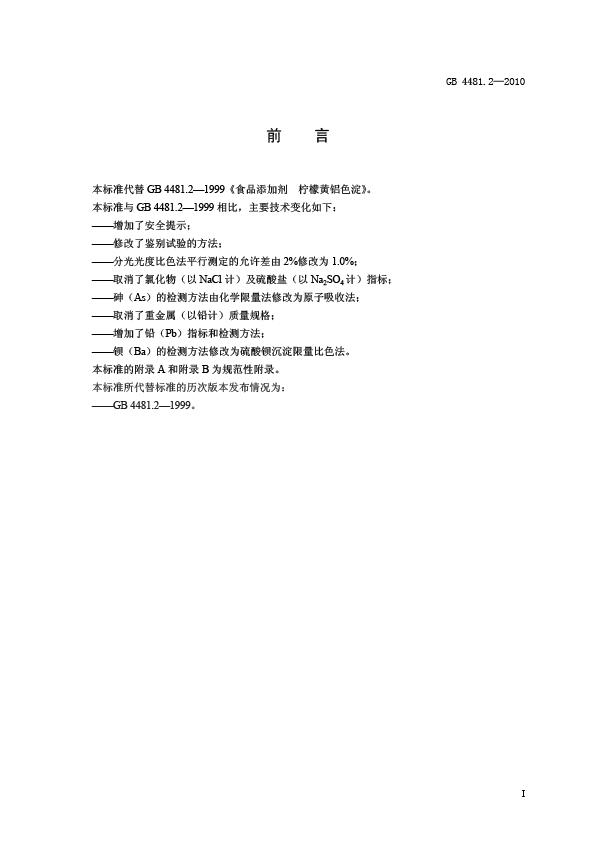 GB 4481.2—2010

前　言

本标准代替 GB 4481.2—1999《食品添加剂　柠檬黄铝色淀》。

本标准与 GB 4481.2—1999 相比，主要技术变化如下：

——增加了安全提示；

——修改了鉴别试验的方法；

——分光光度比色法平行测定的允许差由 2%修改为 1.0%；

——取消了氯化物（以 NaCl 计）及硫酸盐（以 $Na_2SO_4$ 计）指标；

——砷（As）的检测方法由化学限量法修改为原子吸收法；

——取消了重金属（以铅计）质量规格；

——增加了铅（Pb）指标和检测方法；

——钡（Ba）的检测方法修改为硫酸钡沉淀限量比色法。

本标准的附录 A 和附录 B 为规范性附录。

本标准所代替标准的历次版本发布情况为：

——GB 4481.2—1999。

I